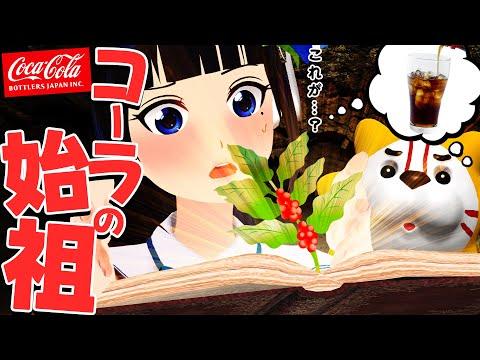 Coca-Cola
BOTTLERS JAPAN INC.

コーラの始祖

これが…?